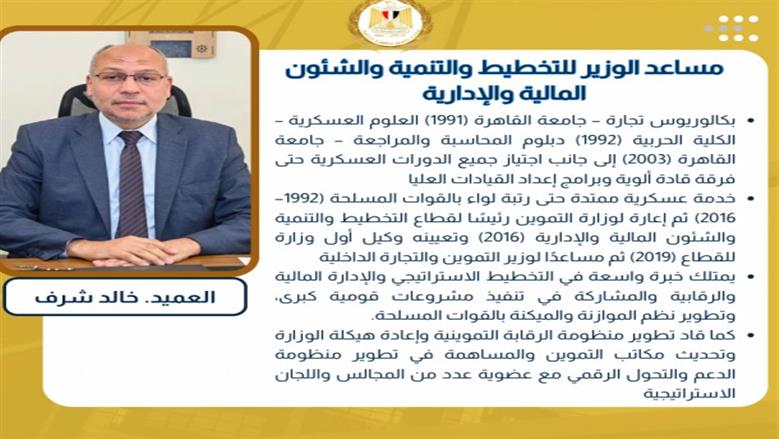 مساعد الوزير للتخطيط والتنمية والشئون المالية والإدارية

• بكالوريوس تجارة – جامعة القاهرة (1991) العلوم العسكرية – الكلية الحربية (1992) دبلوم المحاسبة والمراجعة – جامعة القاهرة (2003) إلى جانب اجتياز جميع الدورات العسكرية حتى فرقة قادة ألوية وبرامج إعداد القيادات العليا

• خدمة عسكرية ممتدة حتى رتبة لواء بالقوات المسلحة (1992–2016) ثم إعارة لوزارة التموين رئيسًا لقطاع التخطيط والتنمية والشئون المالية والإدارية (2016) وتعيينه وكيل أول وزارة للقطاع (2019) ثم مساعدًا لوزير التموين والتجارة الداخلية

• يمتلك خبرة واسعة في التخطيط الاستراتيجي والإدارة المالية والرقابية والمشاركة في تنفيذ مشروعات قومية كبرى، وتطوير نظم الموازنة والميكنة بالقوات المسلحة.

• كما قاد تطوير منظومة الرقابة التموينية وإعادة هيكلة الوزارة وتحديث مكاتب التموين والمساهمة في تطوير منظومة الدعم والتحول الرقمي مع عضوية عدد من المجالس واللجان الاستراتيجية

العميد. خالد شرف